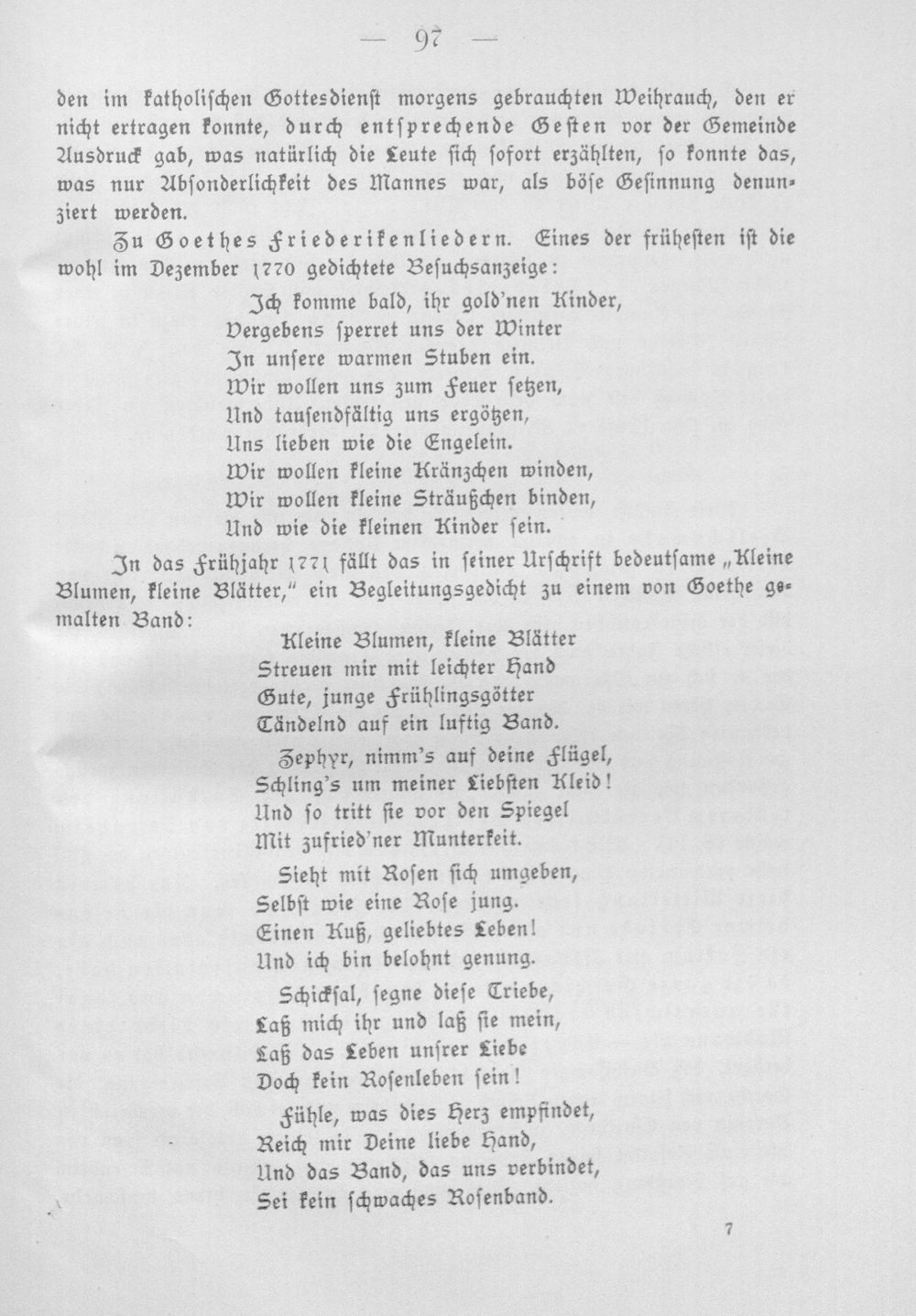 — 97 —

den im katholischen Gottesdienst morgens gebrauchten Weihrauch, den er nicht ertragen konnte, durch entsprechende Gesten vor der Gemeinde Ausdruck gab, was natürlich die Leute sich sofort erzählten, so konnte das, was nur Absonderlichkeit des Mannes war, als böse Gesinnung denunziert werden.

Zu Goethes Friederikenliedern. Eines der frühesten ist die wohl im Dezember 1770 gedichtete Besuchsanzeige:

Ich komme bald, ihr gold'nen Kinder,
Vergebens sperret uns der Winter
In unsere warmen Stuben ein.
Wir wollen uns zum Feuer setzen,
Und tausendfältig uns ergötzen,
Uns lieben wie die Engelein.
Wir wollen kleine Kränzchen winden,
Wir wollen kleine Sträußchen binden,
Und wie die kleinen Kinder sein.

In das Frühjahr 1771 fällt das in seiner Urschrift bedeutsame „Kleine Blumen, kleine Blätter," ein Begleitungsgedicht zu einem von Goethe gemalten Band:

Kleine Blumen, kleine Blätter
Streuen mir mit leichter Hand
Gute, junge Frühlingsgötter
Tändelnd auf ein luftig Band.

Zephyr, nimm's auf deine Flügel,
Schling's um meiner Liebsten Kleid!
Und so tritt sie vor den Spiegel
Mit zufried'ner Munterkeit.

Sieht mit Rosen sich umgeben,
Selbst wie eine Rose jung.
Einen Kuß, geliebtes Leben!
Und ich bin belohnt genung.

Schicksal, segne diese Triebe,
Laß mich ihr und laß sie mein,
Laß das Leben unsrer Liebe
Doch kein Rosenleben sein!

Fühle, was dies Herz empfindet,
Reich mir Deine liebe Hand,
Und das Band, das uns verbindet,
Sei kein schwaches Rosenband.

7